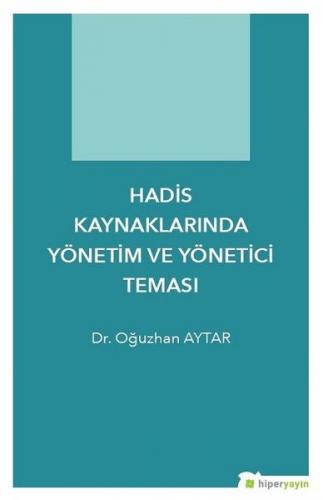 HADİS KAYNAKLARINDA YÖNETİM VE YÖNETİCİ TEMASI

Dr. Oğuzhan AYTAR

hiperyayın